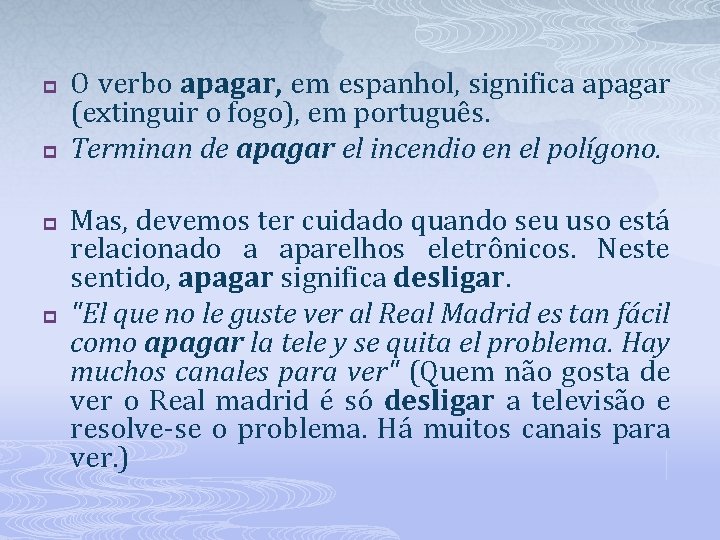 O verbo apagar, em espanhol, significa apagar (extinguir o fogo), em português.

Terminan de apagar el incendio en el polígono.

Mas, devemos ter cuidado quando seu uso está relacionado a aparelhos eletrônicos. Neste sentido, apagar significa desligar.

"El que no le guste ver al Real Madrid es tan fácil como apagar la tele y se quita el problema. Hay muchos canales para ver" (Quem não gosta de ver o Real madrid é só desligar a televisão e resolve-se o problema. Há muitos canais para ver.)